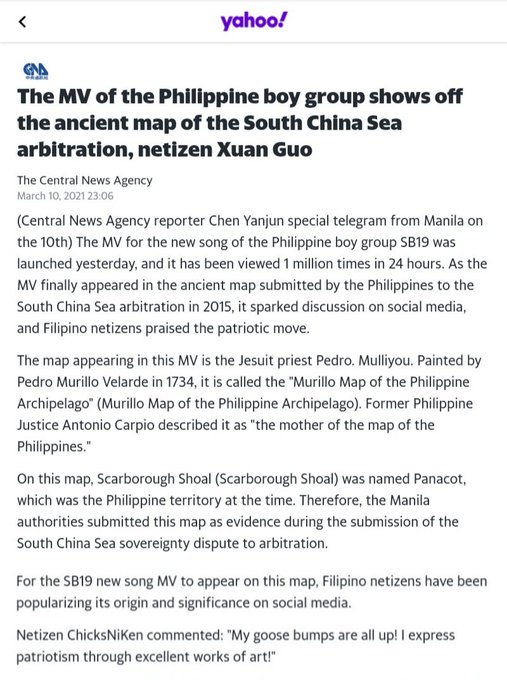 yahoo!

CNA

The MV of the Philippine boy group shows off the ancient map of the South China Sea arbitration, netizen Xuan Guo

The Central News Agency
March 10, 2021 23:06

(Central News Agency reporter Chen Yanjun special telegram from Manila on the 10th) The MV for the new song of the Philippine boy group SB19 was launched yesterday, and it has been viewed 1 million times in 24 hours. As the MV finally appeared in the ancient map submitted by the Philippines to the South China Sea arbitration in 2015, it sparked discussion on social media, and Filipino netizens praised the patriotic move.

The map appearing in this MV is the Jesuit priest Pedro. Mulliyou. Painted by Pedro Murillo Velarde in 1734, it is called the "Murillo Map of the Philippine Archipelago" (Murillo Map of the Philippine Archipelago). Former Philippine Justice Antonio Carpio described it as "the mother of the map of the Philippines."

On this map, Scarborough Shoal (Scarborough Shoal) was named Panacot, which was the Philippine territory at the time. Therefore, the Manila authorities submitted this map as evidence during the submission of the South China Sea sovereignty dispute to arbitration.

For the SB19 new song MV to appear on this map, Filipino netizens have been popularizing its origin and significance on social media.

Netizen ChicksNiKen commented: "My goose bumps are all up! I express patriotism through excellent works of art!"